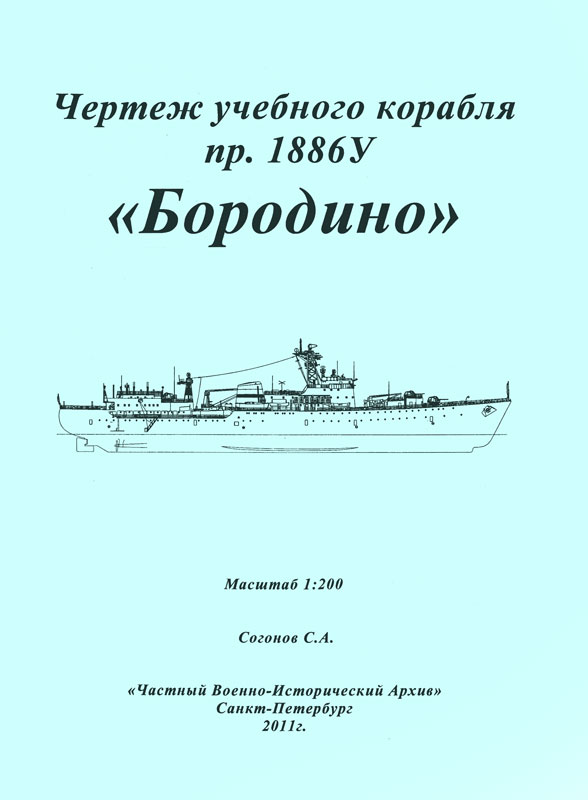 Чертеж учебного корабля
пр. 1886У
«Бородино»

Масштаб 1:200

Согонов С.А.

«Частный Военно-Исторический Архив»
Санкт-Петербург
2011г.